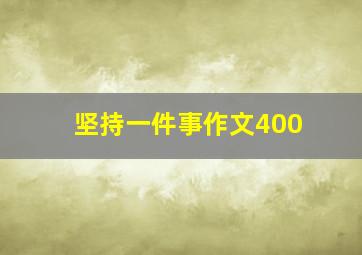 坚持一件事作文400